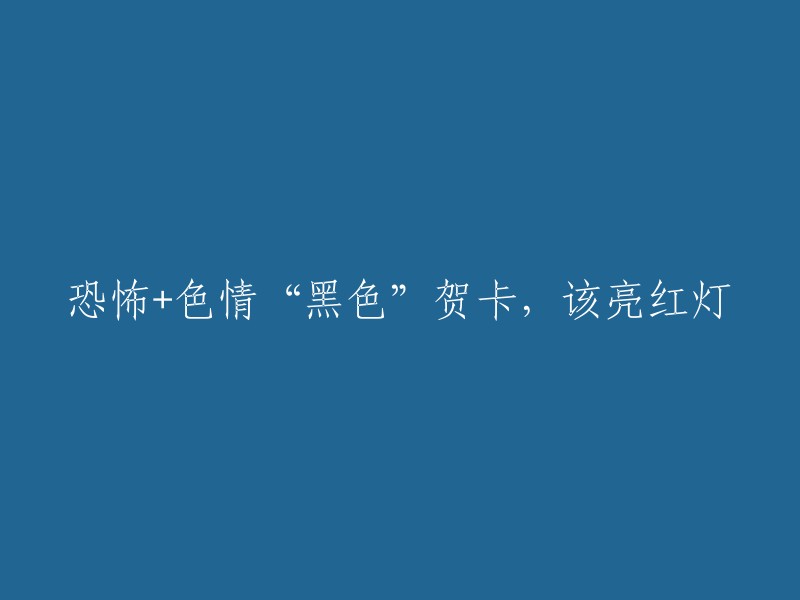 恐怖+色情“黑色”贺卡，该亮红灯